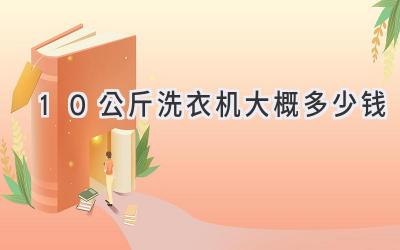 10公斤洗衣机大概多少钱